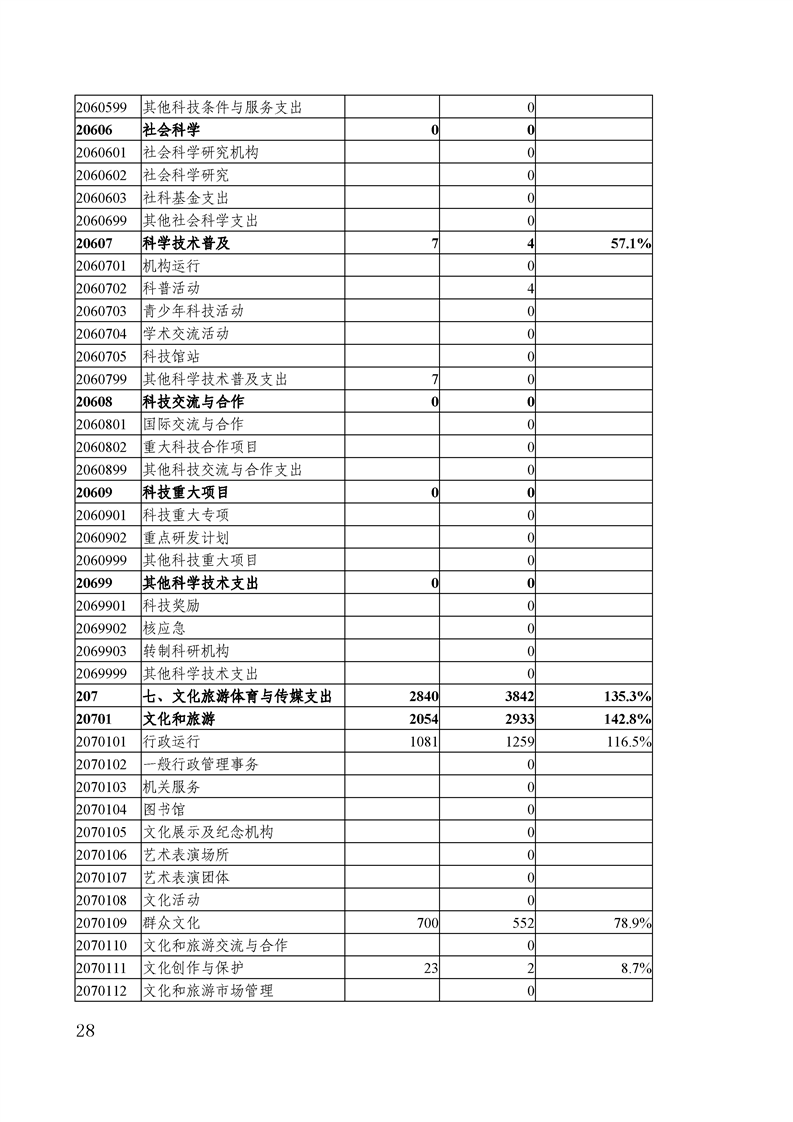 | | | | | |
|---|---|---|---|---|
| 2060599 | 其他科技条件与服务支出 | | 0 | |
| 20606 | 社会科学 | 0 | 0 | |
| 2060601 | 社会科学研究机构 | | 0 | |
| 2060602 | 社会科学研究 | | 0 | |
| 2060603 | 社科基金支出 | | 0 | |
| 2060699 | 其他社会科学支出 | | 0 | |
| 20607 | 科学技术普及 | 7 | 4 | 57.1% |
| 2060701 | 机构运行 | | 0 | |
| 2060702 | 科普活动 | | 4 | |
| 2060703 | 青少年科技活动 | | 0 | |
| 2060704 | 学术交流活动 | | 0 | |
| 2060705 | 科技馆站 | | 0 | |
| 2060799 | 其他科学技术普及支出 | 7 | 0 | |
| 20608 | 科技交流与合作 | 0 | 0 | |
| 2060801 | 国际交流与合作 | | 0 | |
| 2060802 | 重大科技合作项目 | | 0 | |
| 2060899 | 其他科技交流与合作支出 | | 0 | |
| 20609 | 科技重大项目 | 0 | 0 | |
| 2060901 | 科技重大专项 | | 0 | |
| 2060902 | 重点研发计划 | | 0 | |
| 2060999 | 其他科技重大项目 | | 0 | |
| 20699 | 其他科学技术支出 | 0 | 0 | |
| 2069901 | 科技奖励 | | 0 | |
| 2069902 | 核应急 | | 0 | |
| 2069903 | 转制科研机构 | | 0 | |
| 2069999 | 其他科学技术支出 | | 0 | |
| 207 | 七、文化旅游体育与传媒支出 | 2840 | 3842 | 135.3% |
| 20701 | 文化和旅游 | 2054 | 2933 | 142.8% |
| 2070101 | 行政运行 | 1081 | 1259 | 116.5% |
| 2070102 | 一般行政管理事务 | | 0 | |
| 2070103 | 机关服务 | | 0 | |
| 2070104 | 图书馆 | | 0 | |
| 2070105 | 文化展示及纪念机构 | | 0 | |
| 2070106 | 艺术表演场所 | | 0 | |
| 2070107 | 艺术表演团体 | | 0 | |
| 2070108 | 文化活动 | | 0 | |
| 2070109 | 群众文化 | 700 | 552 | 78.9% |
| 2070110 | 文化和旅游交流与合作 | | 0 | |
| 2070111 | 文化创作与保护 | 23 | 2 | 8.7% |
| 2070112 | 文化和旅游市场管理 | | 0 | |

28